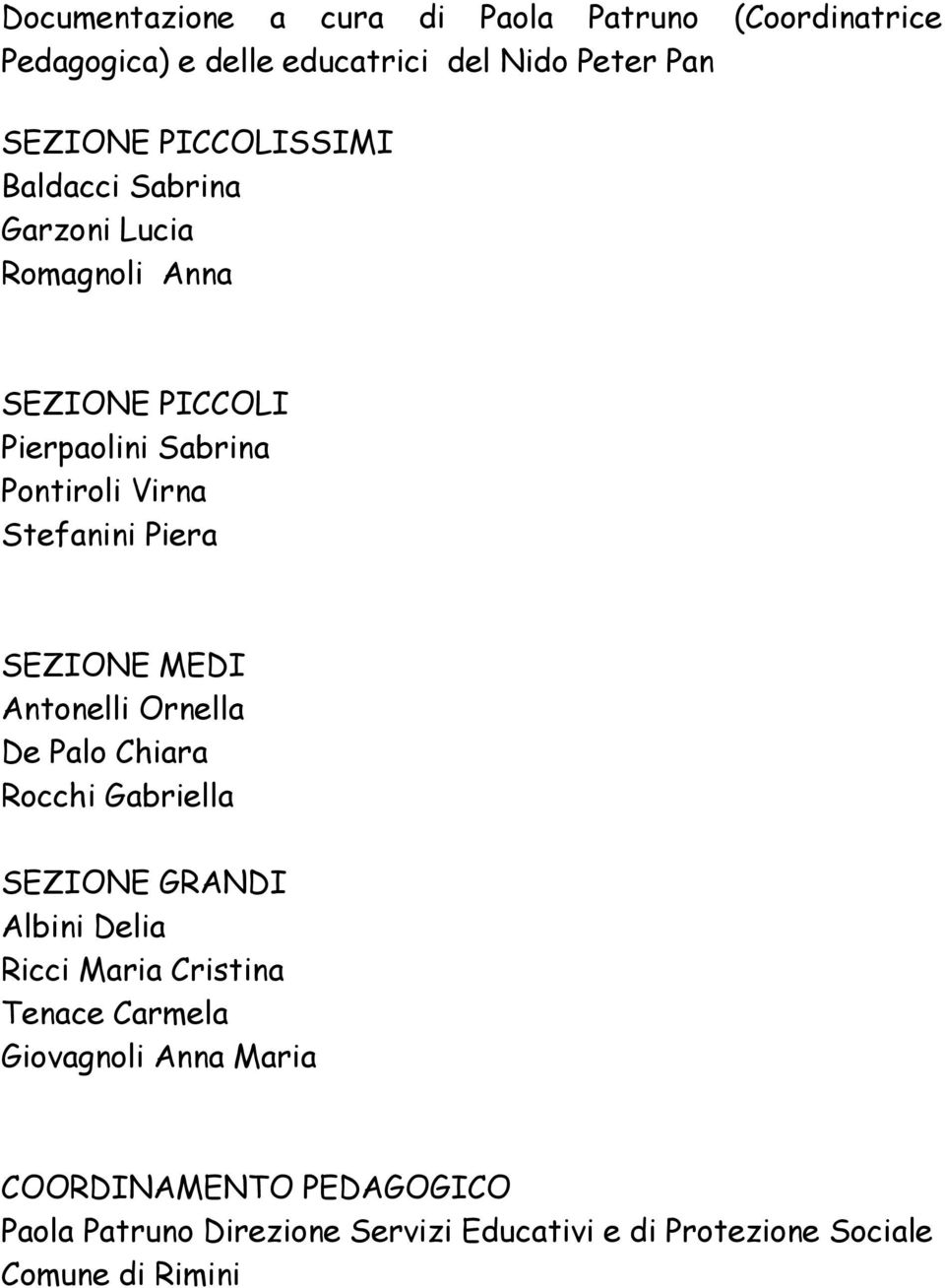 Documentazione a cura di Paola Patruno (Coordinatrice Pedagogica) e delle educatrici del Nido Peter Pan

SEZIONE PICCOLISSIMI
Baldacci Sabrina
Garzoni Lucia
Romagnoli Anna

SEZIONE PICCOLI
Pierpaolini Sabrina
Pontiroli Virna
Stefanini Piera

SEZIONE MEDI
Antonelli Ornella
De Palo Chiara
Rocchi Gabriella

SEZIONE GRANDI
Albini Delia
Ricci Maria Cristina
Tenace Carmela
Giovagnoli Anna Maria

COORDINAMENTO PEDAGOGICO
Paola Patruno Direzione Servizi Educativi e di Protezione Sociale
Comune di Rimini